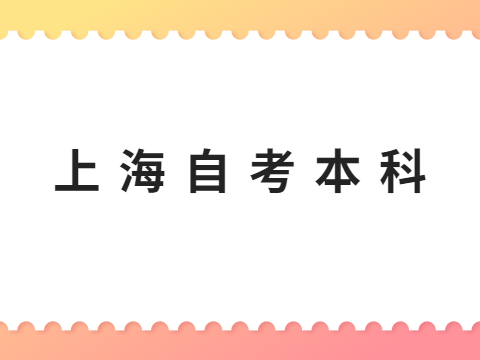 上海自考本科